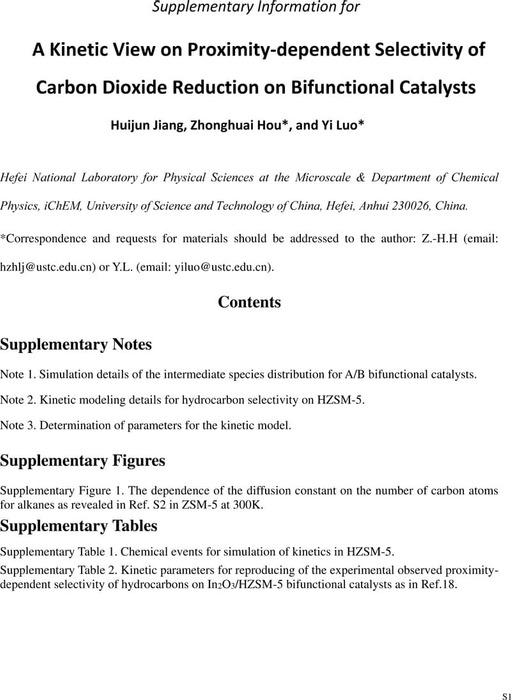 Supplementary Information for

A Kinetic View on Proximity-dependent Selectivity of Carbon Dioxide Reduction on Bifunctional Catalysts

Huijun Jiang, Zhonghuai Hou*, and Yi Luo*

Hefei National Laboratory for Physical Sciences at the Microscale & Department of Chemical Physics, iChEM, University of Science and Technology of China, Hefei, Anhui 230026, China.

*Correspondence and requests for materials should be addressed to the author: Z.-H.H (email: hzhlj@ustc.edu.cn) or Y.L. (email: yiluo@ustc.edu.cn).

Contents

Supplementary Notes

Note 1. Simulation details of the intermediate species distribution for A/B bifunctional catalysts.

Note 2. Kinetic modeling details for hydrocarbon selectivity on HZSM-5.

Note 3. Determination of parameters for the kinetic model.

Supplementary Figures

Supplementary Figure 1. The dependence of the diffusion constant on the number of carbon atoms for alkanes as revealed in Ref. S2 in ZSM-5 at 300K.

Supplementary Tables

Supplementary Table 1. Chemical events for simulation of kinetics in HZSM-5.

Supplementary Table 2. Kinetic parameters for reproducing of the experimental observed proximity-dependent selectivity of hydrocarbons on $In_2O_3$/HZSM-5 bifunctional catalysts as in Ref.18.

S1